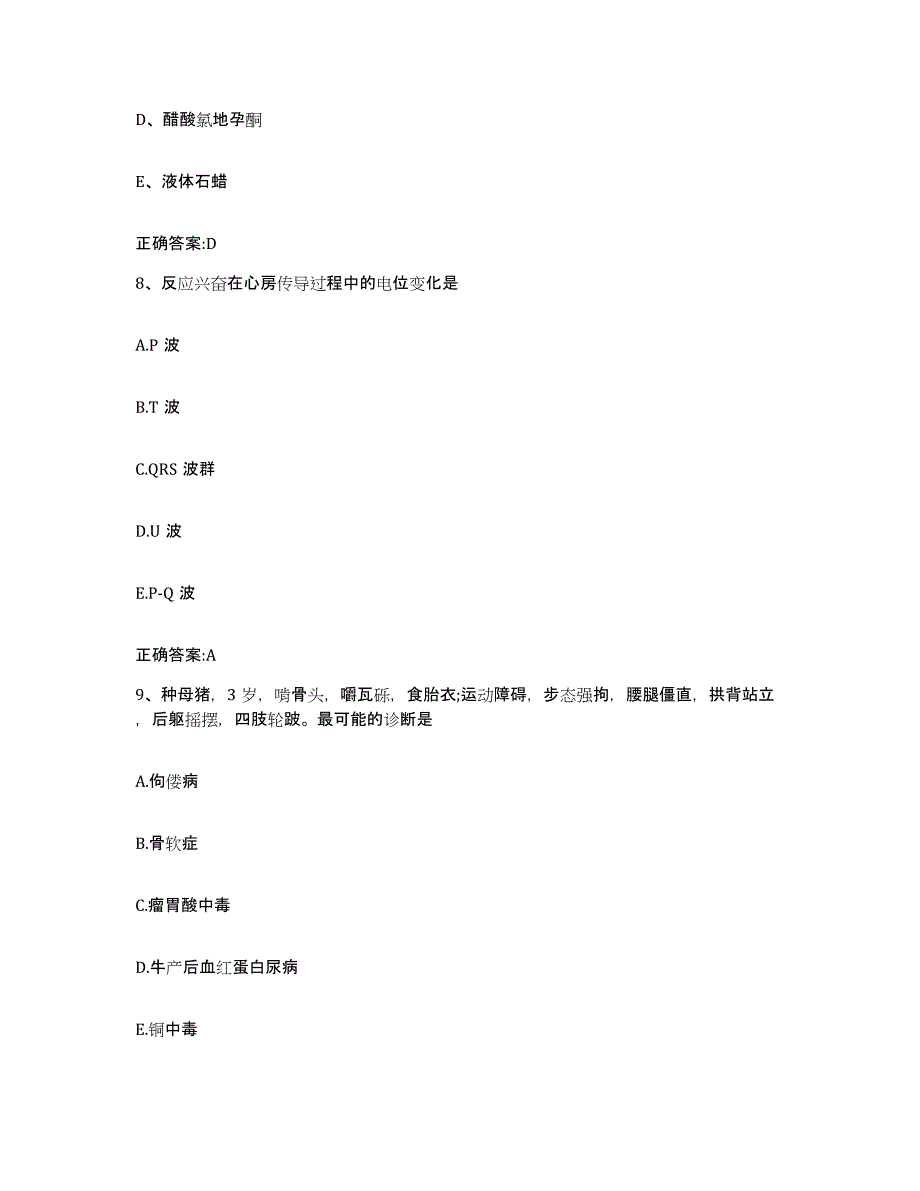 D、醋酸氯地孕酮

E、液体石蜡

正确答案:D

8、反应兴奋在心房传导过程中的电位变化是

A.P 波

B.T 波

C.QRS 波群

D.U 波

E.P-Q 波

正确答案:A

9、种母猪，3 岁，啃骨头，嚼瓦砾，食胎衣;运动障碍，步态强拘，腰腿僵直，拱背站立，后躯摇摆，四肢轮跛。最可能的诊断是

A.佝偻病

B.骨软症

C.瘤胃酸中毒

D.牛产后血红蛋白尿病

E.铜中毒